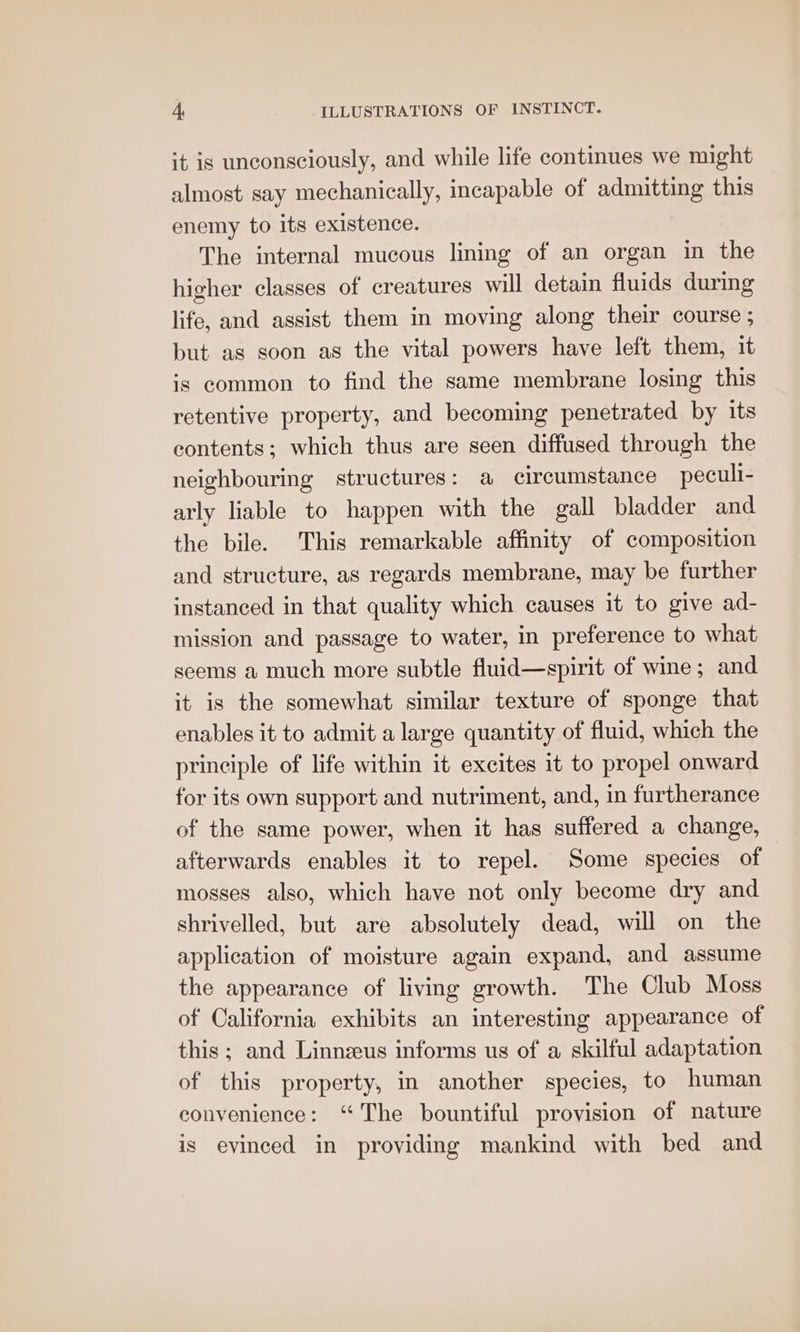 4 ILLUSTRATIONS OF INSTINCT.

it is unconsciously, and while life continues we might almost say mechanically, incapable of admitting this enemy to its existence.

The internal mucous lining of an organ in the higher classes of creatures will detain fluids during life, and assist them in moving along their course; but as soon as the vital powers have left them, it is common to find the same membrane losing this retentive property, and becoming penetrated by its contents; which thus are seen diffused through the neighbouring structures: a circumstance peculiarly liable to happen with the gall bladder and the bile. This remarkable affinity of composition and structure, as regards membrane, may be further instanced in that quality which causes it to give admission and passage to water, in preference to what seems a much more subtle fluid—spirit of wine; and it is the somewhat similar texture of sponge that enables it to admit a large quantity of fluid, which the principle of life within it excites it to propel onward for its own support and nutriment, and, in furtherance of the same power, when it has suffered a change, afterwards enables it to repel. Some species of mosses also, which have not only become dry and shrivelled, but are absolutely dead, will on the application of moisture again expand, and assume the appearance of living growth. The Club Moss of California exhibits an interesting appearance of this; and Linnæus informs us of a skilful adaptation of this property, in another species, to human convenience: “The bountiful provision of nature is evinced in providing mankind with bed and